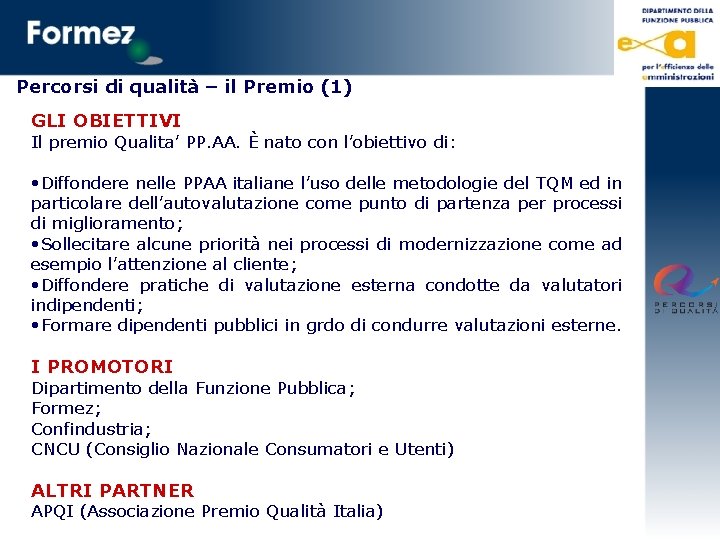 Formez

DIPARTIMENTO DELLA FUNZIONE PUBBLICA

per l'efficienza delle amministrazioni

Percorsi di qualità – il Premio (1)

GLI OBIETTIVI
Il premio Qualita' PP.AA. È nato con l'obiettivo di:

•Diffondere nelle PPAA italiane l'uso delle metodologie del TQM ed in particolare dell'autovalutazione come punto di partenza per processi di miglioramento;
•Sollecitare alcune priorità nei processi di modernizzazione come ad esempio l'attenzione al cliente;
•Diffondere pratiche di valutazione esterna condotte da valutatori indipendenti;
•Formare dipendenti pubblici in grdo di condurre valutazioni esterne.

I PROMOTORI
Dipartimento della Funzione Pubblica;
Formez;
Confindustria;
CNCU (Consiglio Nazionale Consumatori e Utenti)

ALTRI PARTNER
APQI (Associazione Premio Qualità Italia)

PERCORSI DI QUALITÀ